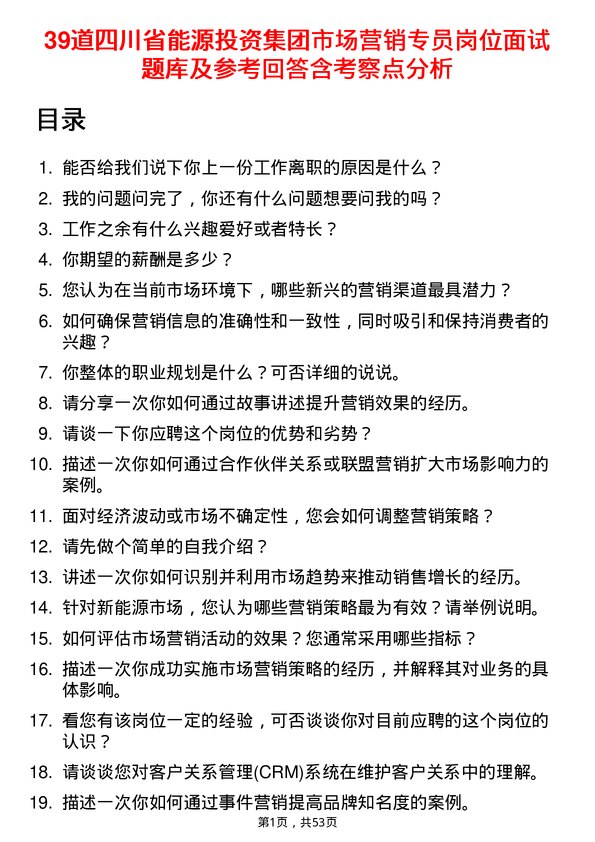 39道四川省能源投资集团市场营销专员岗位面试题库及参考回答含考察点分析

目录

1. 能否给我们说下你上一份工作离职的原因是什么？
2. 我的问题问完了，你还有什么问题想要问我的吗？
3. 工作之余有什么兴趣爱好或者特长？
4. 你期望的薪酬是多少？
5. 您认为在当前市场环境下，哪些新兴的营销渠道最具潜力？
6. 如何确保营销信息的准确性和一致性，同时吸引和保持消费者的兴趣？
7. 你整体的职业规划是什么？可否详细的说说。
8. 请分享一次你如何通过故事讲述提升营销效果的经历。
9. 请谈一下你应聘这个岗位的优势和劣势？
10. 描述一次你如何通过合作伙伴关系或联盟营销扩大市场影响力的案例。
11. 面对经济波动或市场不确定性，您会如何调整营销策略？
12. 请先做个简单的自我介绍？
13. 讲述一次你如何识别并利用市场趋势来推动销售增长的经历。
14. 针对新能源市场，您认为哪些营销策略最为有效？请举例说明。
15. 如何评估市场营销活动的效果？您通常采用哪些指标？
16. 描述一次你成功实施市场营销策略的经历，并解释其对业务的具体影响。
17. 看您有该岗位一定的经验，可否谈谈你对目前应聘的这个岗位的认识？
18. 请谈谈您对客户关系管理(CRM)系统在维护客户关系中的理解。
19. 描述一次你如何通过事件营销提高品牌知名度的案例。

第1页，共53页